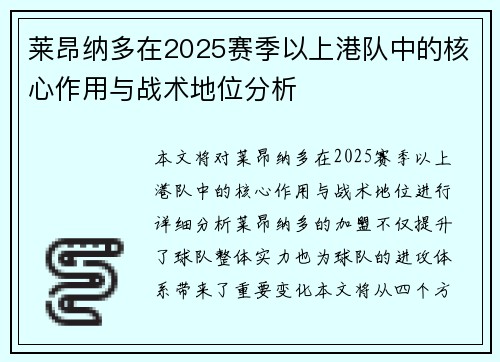 莱昂纳多在2025赛季以上港队中的核心作用与战术地位分析

本文将对莱昂纳多在2025赛季以上港队中的核心作用与战术地位进行详细分析莱昂纳多的加盟不仅提升了球队整体实力也为球队的进攻体系带来了重要变化本文将从四个方